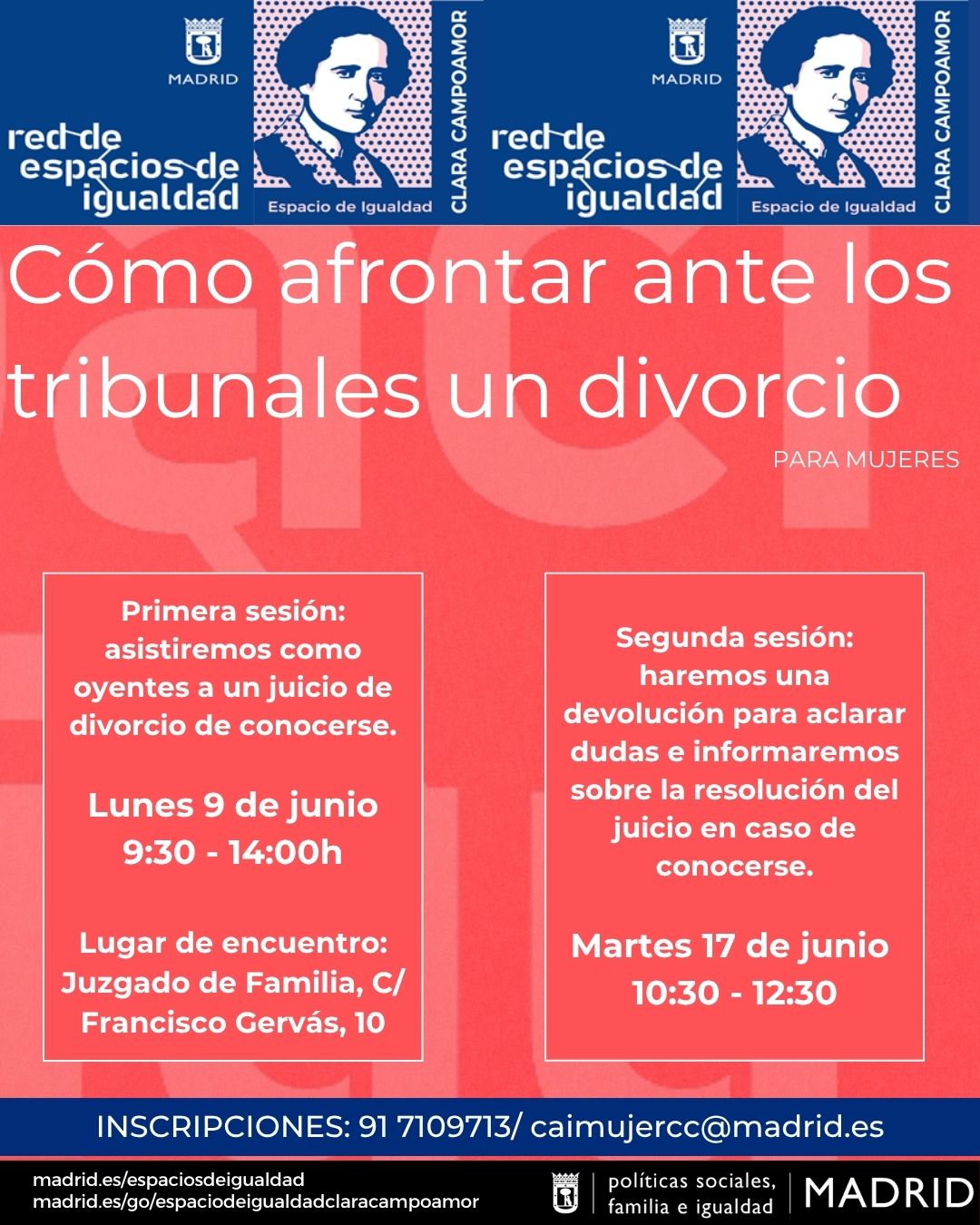 MADRID

red de espacios de igualdad

Espacio de Igualdad

CLARA CAMPOAMOR

MADRID

red de espacios de igualdad

Espacio de Igualdad

CLARA CAMPOAMOR

Cómo afrontar ante los tribunales un divorcio

PARA MUJERES

Primera sesión: asistiremos como oyentes a un juicio de divorcio de conocerse.

Lunes 9 de junio
9:30 - 14:00h

Lugar de encuentro: Juzgado de Familia, C/ Francisco Gervás, 10

Segunda sesión: haremos una devolución para aclarar dudas e informaremos sobre la resolución del juicio en caso de conocerse.

Martes 17 de junio
10:30 - 12:30

INSCRIPCIONES: 91 7109713/ caimujercc@madrid.es

madrid.es/espaciosdeigualdad
madrid.es/go/espaciodeigualdadclaracampoamor

políticas sociales,
familia e igualdad

MADRID